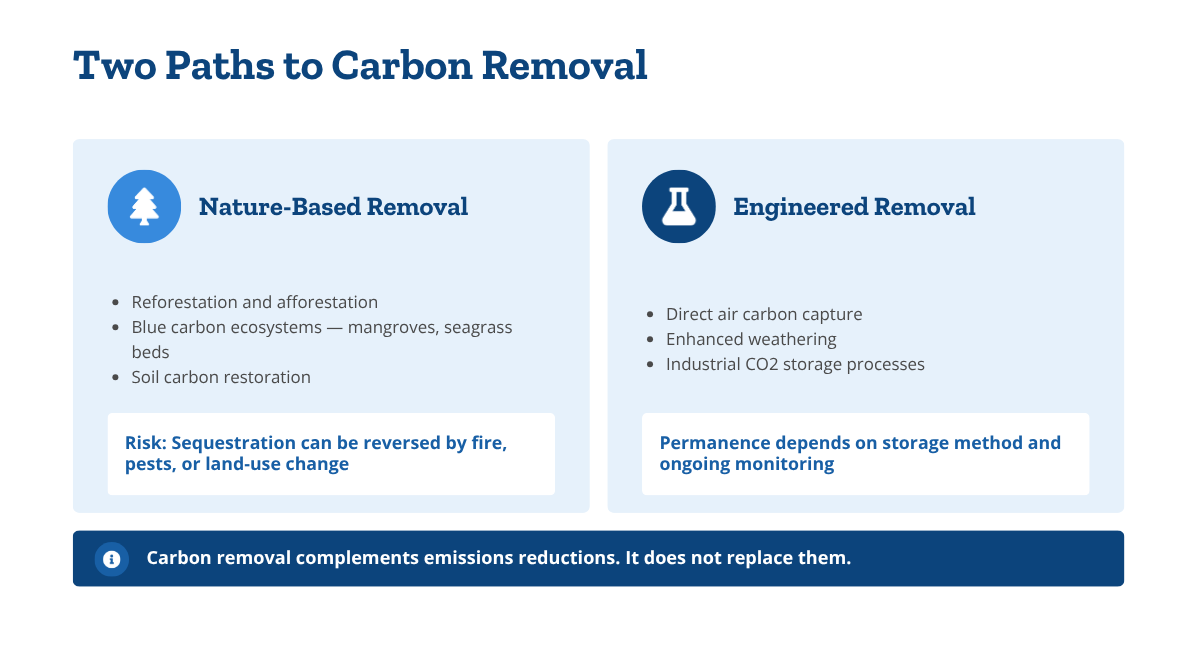 Two Paths to Carbon Removal

Nature-Based Removal

- Reforestation and afforestation
- Blue carbon ecosystems — mangroves, seagrass beds
- Soil carbon restoration

Risk: Sequestration can be reversed by fire, pests, or land-use change

Engineered Removal

- Direct air carbon capture
- Enhanced weathering
- Industrial CO2 storage processes

Permanence depends on storage method and ongoing monitoring

Carbon removal complements emissions reductions. It does not replace them.